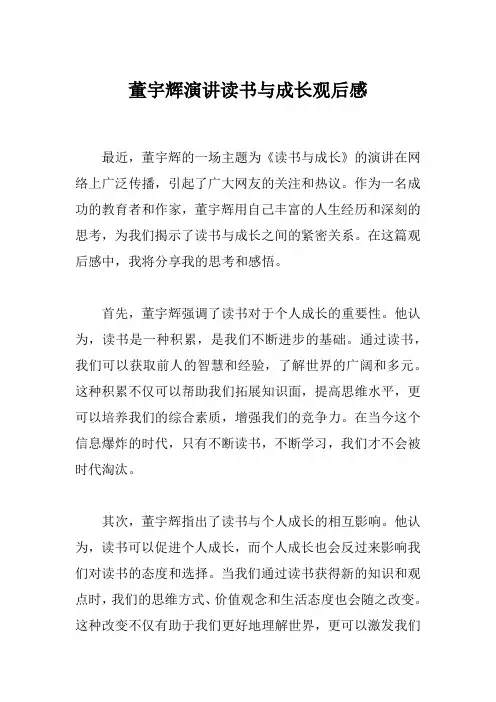 董宇辉演讲读书与成长观后感

最近，董宇辉的一场主题为《读书与成长》的演讲在网络上广泛传播，引起了广大网友的关注和热议。作为一名成功的教育者和作家，董宇辉用自己丰富的人生经历和深刻的思考，为我们揭示了读书与成长之间的紧密关系。在这篇观后感中，我将分享我的思考和感悟。

首先，董宇辉强调了读书对于个人成长的重要性。他认为，读书是一种积累，是我们不断进步的基础。通过读书，我们可以获取前人的智慧和经验，了解世界的广阔和多元。这种积累不仅可以帮助我们拓展知识面，提高思维水平，更可以培养我们的综合素质，增强我们的竞争力。在当今这个信息爆炸的时代，只有不断读书，不断学习，我们才不会被时代淘汰。

其次，董宇辉指出了读书与个人成长的相互影响。他认为，读书可以促进个人成长，而个人成长也会反过来影响我们对读书的态度和选择。当我们通过读书获得新的知识和观点时，我们的思维方式、价值观念和生活态度也会随之改变。这种改变不仅有助于我们更好地理解世界，更可以激发我们